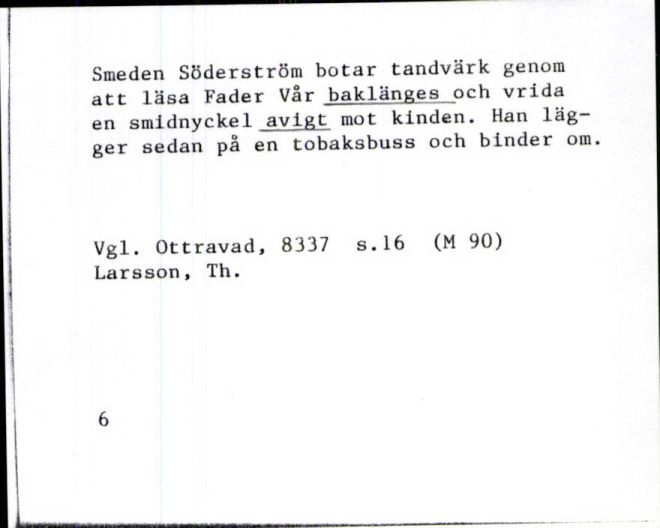 Smeden Söderström botar tandvärk genom att läsa Fader Vår baklänges och vrida en smidnyckel avigt mot kinden. Han lägger sedan på en tobaksbuss och binder om.

Vgl. Ottravad, 8337 s.16 (M 90)
Larsson, Th.

6